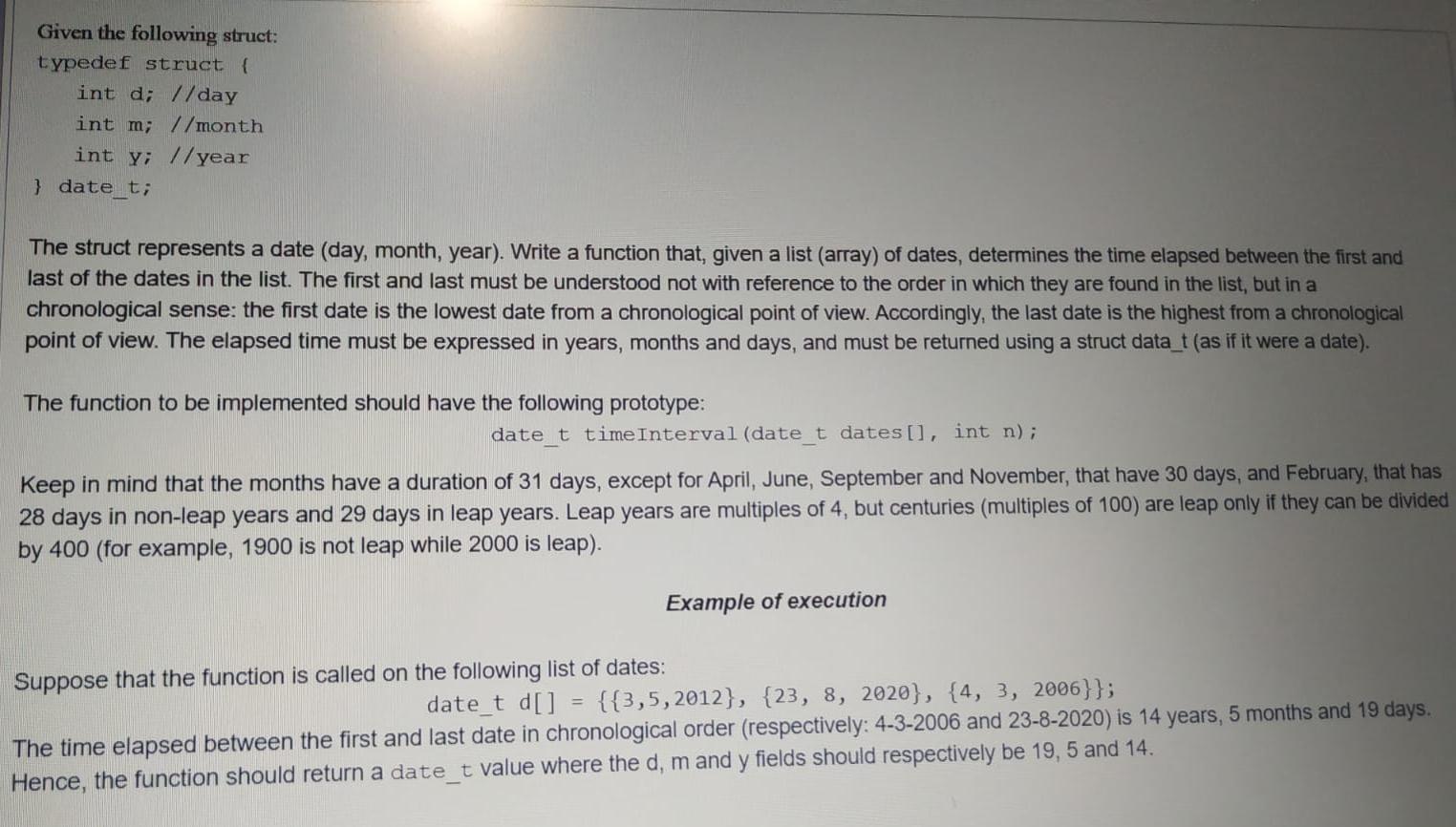 Given the following struct:
typedef struct {
int d; //day
int m; //month
int y; //year
} date_t;

The struct represents a date (day, month, year). Write a function that, given a list (array) of dates, determines the time elapsed between the first and last of the dates in the list. The first and last must be understood not with reference to the order in which they are found in the list, but in a chronological sense: the first date is the lowest date from a chronological point of view. Accordingly, the last date is the highest from a chronological point of view. The elapsed time must be expressed in years, months and days, and must be returned using a struct data_t (as if it were a date).

The function to be implemented should have the following prototype:
date_t timeInterval(date_t dates[], int n);

Keep in mind that the months have a duration of 31 days, except for April, June, September and November, that have 30 days, and February, that has 28 days in non-leap years and 29 days in leap years. Leap years are multiples of 4, but centuries (multiples of 100) are leap only if they can be divided by 400 (for example, 1900 is not leap while 2000 is leap).

Example of execution

Suppose that the function is called on the following list of dates:
date_t d[] = {{3,5,2012}, {23, 8, 2020}, {4, 3, 2006}};
The time elapsed between the first and last date in chronological order (respectively: 4-3-2006 and 23-8-2020) is 14 years, 5 months and 19 days.
Hence, the function should return a date_t value where the d, m and y fields should respectively be 19, 5 and 14.